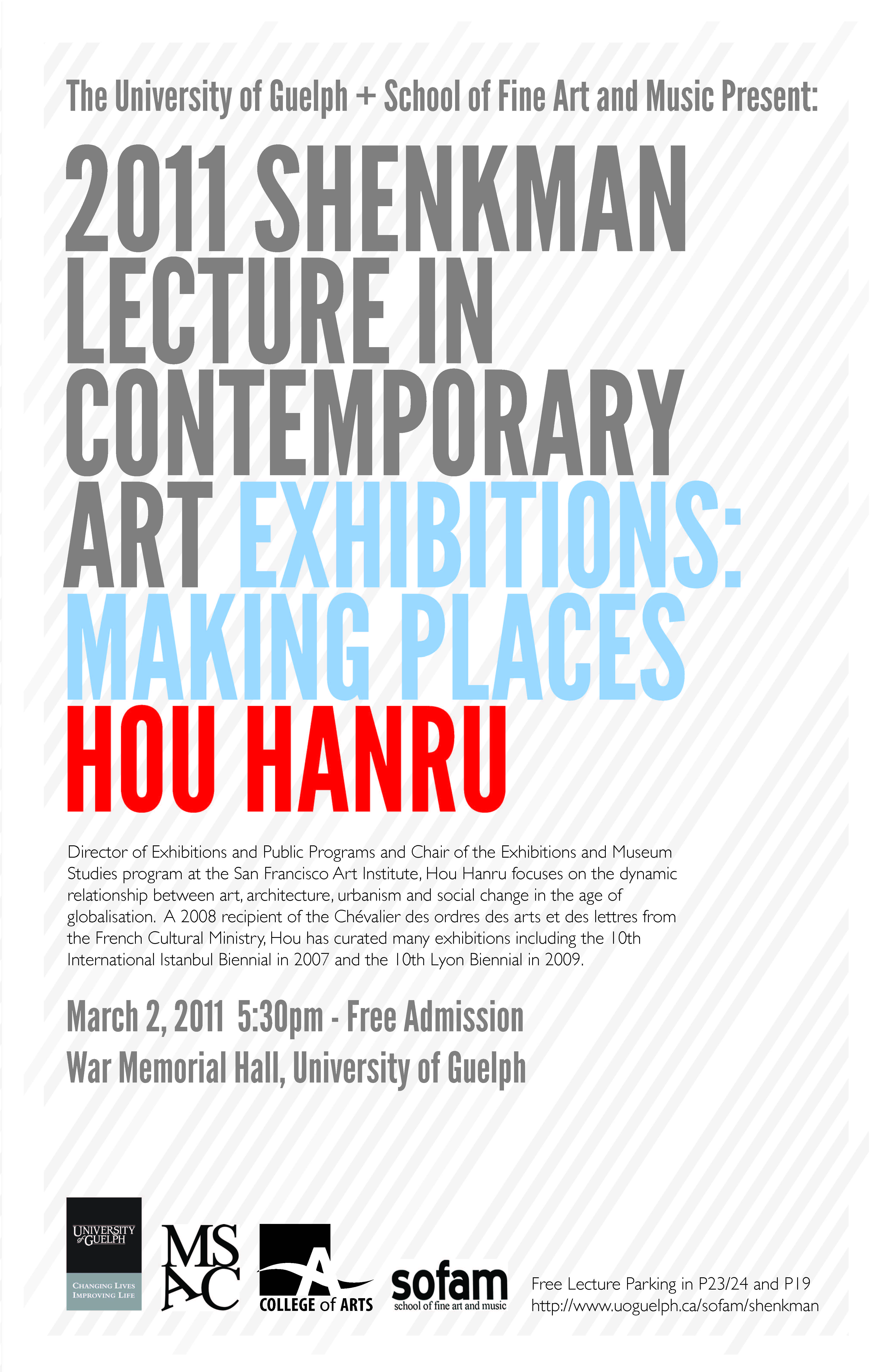 The University of Guelph + School of Fine Art and Music Present:

2011 SHENKMAN LECTURE IN CONTEMPORARY ART EXHIBITIONS: MAKING PLACES

HOU HANRU

Director of Exhibitions and Public Programs and Chair of the Exhibitions and Museum Studies program at the San Francisco Art Institute, Hou Hanru focuses on the dynamic relationship between art, architecture, urbanism and social change in the age of globalisation. A 2008 recipient of the Chévalier des ordres des arts et des lettres from the French Cultural Ministry, Hou has curated many exhibitions including the 10th International Istanbul Biennial in 2007 and the 10th Lyon Biennial in 2009.

March 2, 2011 5:30pm - Free Admission

War Memorial Hall, University of Guelph

UNIVERSITY of GUELPH
CHANGING LIVES
IMPROVING LIFE

MSAC

COLLEGE of ARTS

sofam
school of fine art and music

Free Lecture Parking in P23/24 and P19
http://www.uoguelph.ca/sofam/shenkman